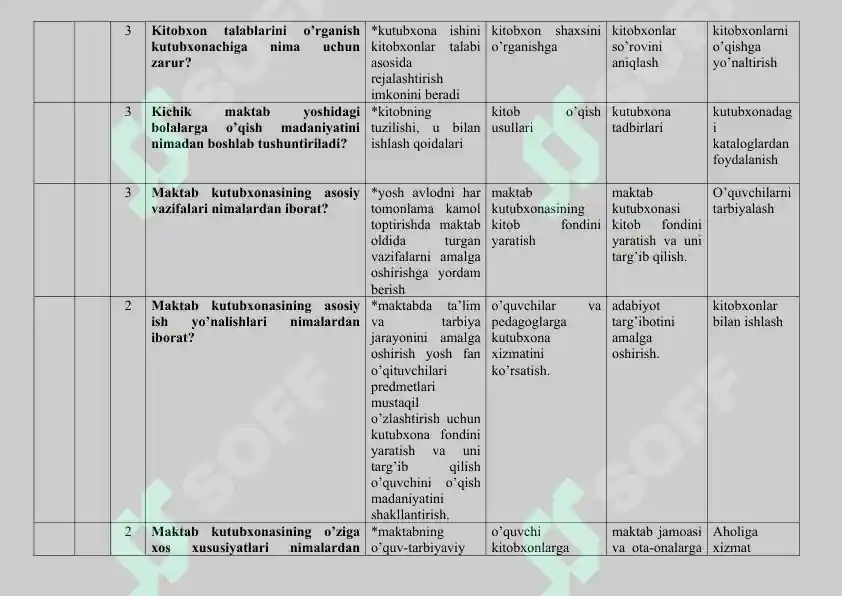 |  |  | 3 | Kitobxon talablarini o'rganish kutubxonachiga nima uchun zarur? | *kutubxona ishini kitobxonlar talabi asosida rejalashtirish imkonini beradi | kitobxon shaxsini o'rganishga | kitobxonlar so'rovini aniqlash | kitobxonlarni o'qishga yo'naltirish |
|---|---|---|---|---|---|---|---|
|  |  | 3 | Kichik maktab yoshidagi bolalarga o'qish madaniyatini nimadan boshlab tushuntiriladi? | *kitobning tuzilishi, u bilan ishlash qoidalari | kitob o'qish usullari | kutubxona tadbirlari | kutubxonadagi kataloglardan foydalanish |
|  |  | 3 | Maktab kutubxonasining asosiy vazifalari nimalardan iborat? | *yosh avlodni har tomonlama kamol toptirishda maktab oldida turgan vazifalarni amalga oshirishga yordam berish | maktab kutubxonasining kitob fondini yaratish | maktab kutubxonasi kitob fondini yaratish va uni targ'ib qilish. | O'quvchilarni tarbiyalash |
|  |  | 2 | Maktab kutubxonasining asosiy ish yo'nalishlari nimalardan iborat? | *maktabda ta'lim va tarbiya jarayonini amalga oshirish yosh fan o'qituvchilari predmetlari mustaqil o'zlashtirish uchun kutubxona fondini yaratish va uni targ'ib qilish o'quvchini o'qish madaniyatini shakllantirish. | o'quvchilar va pedagoglarga kutubxona xizmatini ko'rsatish. | adabiyot targ'ibotini amalga oshirish. | kitobxonlar bilan ishlash |
|  |  | 2 | Maktab kutubxonasining o'ziga xos xususiyatlari nimalardan | *maktabning o'quv-tarbiyaviy | o'quvchi kitobxonlarga | maktab jamoasi va ota-onalarga | Aholiga xizmat |

SOFF